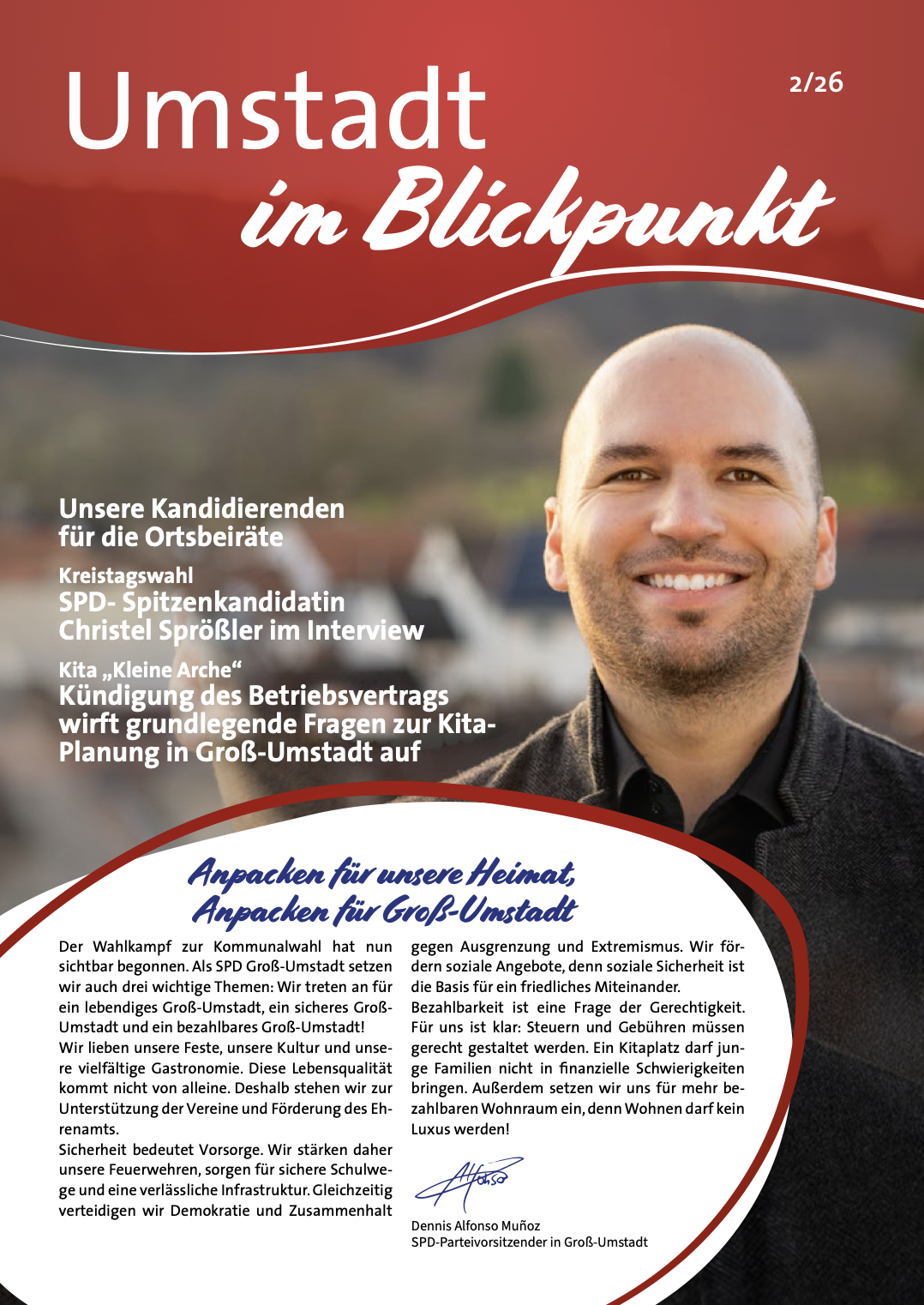 Umstadt im Blickpunkt

2/26

Unsere Kandidierenden für die Ortsbeiräte

Kreistagswahl
SPD- Spitzenkandidatin Christel Sprößler im Interview

Kita „Kleine Arche“
Kündigung des Betriebsvertrags wirft grundlegende Fragen zur Kita-Planung in Groß-Umstadt auf

Anpacken für unsere Heimat,
Anpacken für Groß-Umstadt

Der Wahlkampf zur Kommunalwahl hat nun sichtbar begonnen. Als SPD Groß-Umstadt setzen wir auch drei wichtige Themen: Wir treten an für ein lebendiges Groß-Umstadt, ein sicheres Groß-Umstadt und ein bezahlbares Groß-Umstadt!
Wir lieben unsere Feste, unsere Kultur und unsere vielfältige Gastronomie. Diese Lebensqualität kommt nicht von alleine. Deshalb stehen wir zur Unterstützung der Vereine und Förderung des Ehrenamts.
Sicherheit bedeutet Vorsorge. Wir stärken daher unsere Feuerwehren, sorgen für sichere Schulwege und eine verlässliche Infrastruktur. Gleichzeitig verteidigen wir Demokratie und Zusammenhalt gegen Ausgrenzung und Extremismus. Wir fördern soziale Angebote, denn soziale Sicherheit ist die Basis für ein friedliches Miteinander.
Bezahlbarkeit ist eine Frage der Gerechtigkeit. Für uns ist klar: Steuern und Gebühren müssen gerecht gestaltet werden. Ein Kitaplatz darf junge Familien nicht in finanzielle Schwierigkeiten bringen. Außerdem setzen wir uns für mehr bezahlbaren Wohnraum ein, denn Wohnen darf kein Luxus werden!

Alfonso

Dennis Alfonso Muñoz
SPD-Parteivorsitzender in Groß-Umstadt